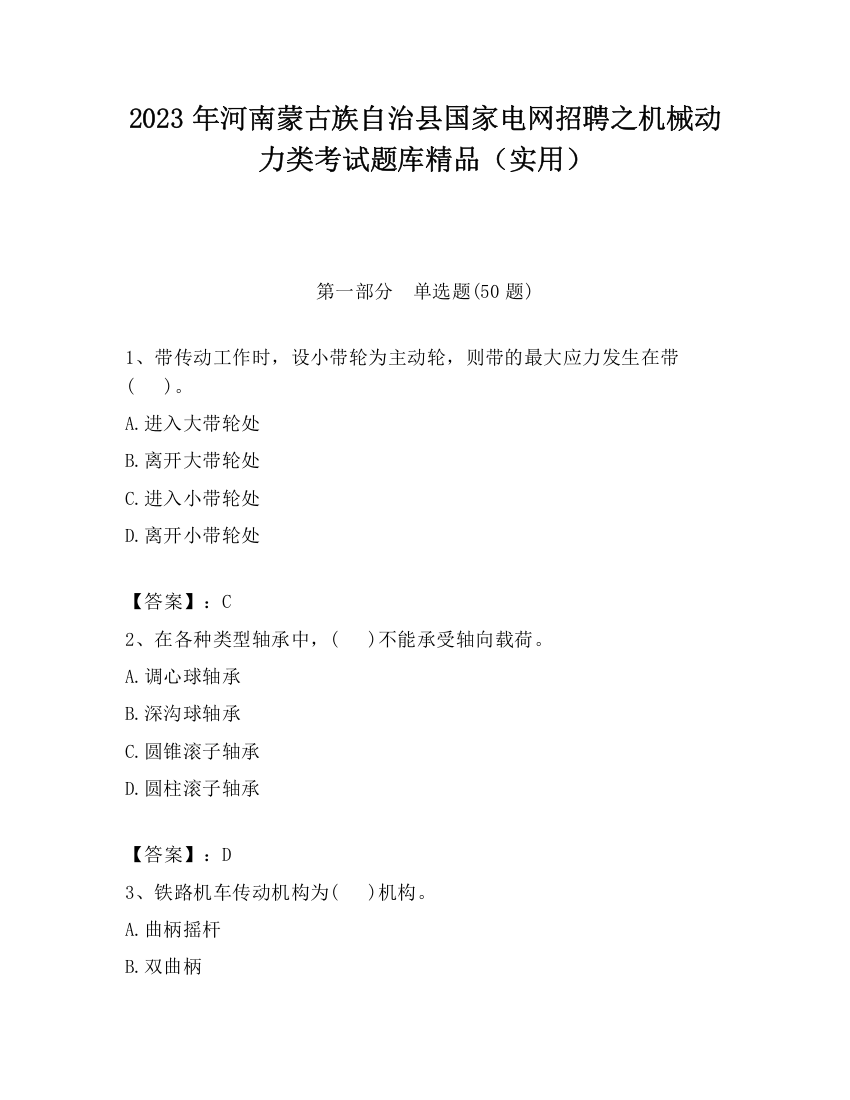 2023 年河南蒙古族自治县国家电网招聘之机械动力类考试题库精品（实用）

第一部分　单选题(50 题)

1、带传动工作时，设小带轮为主动轮，则带的最大应力发生在带(　　)。

A.进入大带轮处

B.离开大带轮处

C.进入小带轮处

D.离开小带轮处

【答案】：C

2、在各种类型轴承中，(　　)不能承受轴向载荷。

A.调心球轴承

B.深沟球轴承

C.圆锥滚子轴承

D.圆柱滚子轴承

【答案】：D

3、铁路机车传动机构为(　　)机构。

A.曲柄摇杆

B.双曲柄